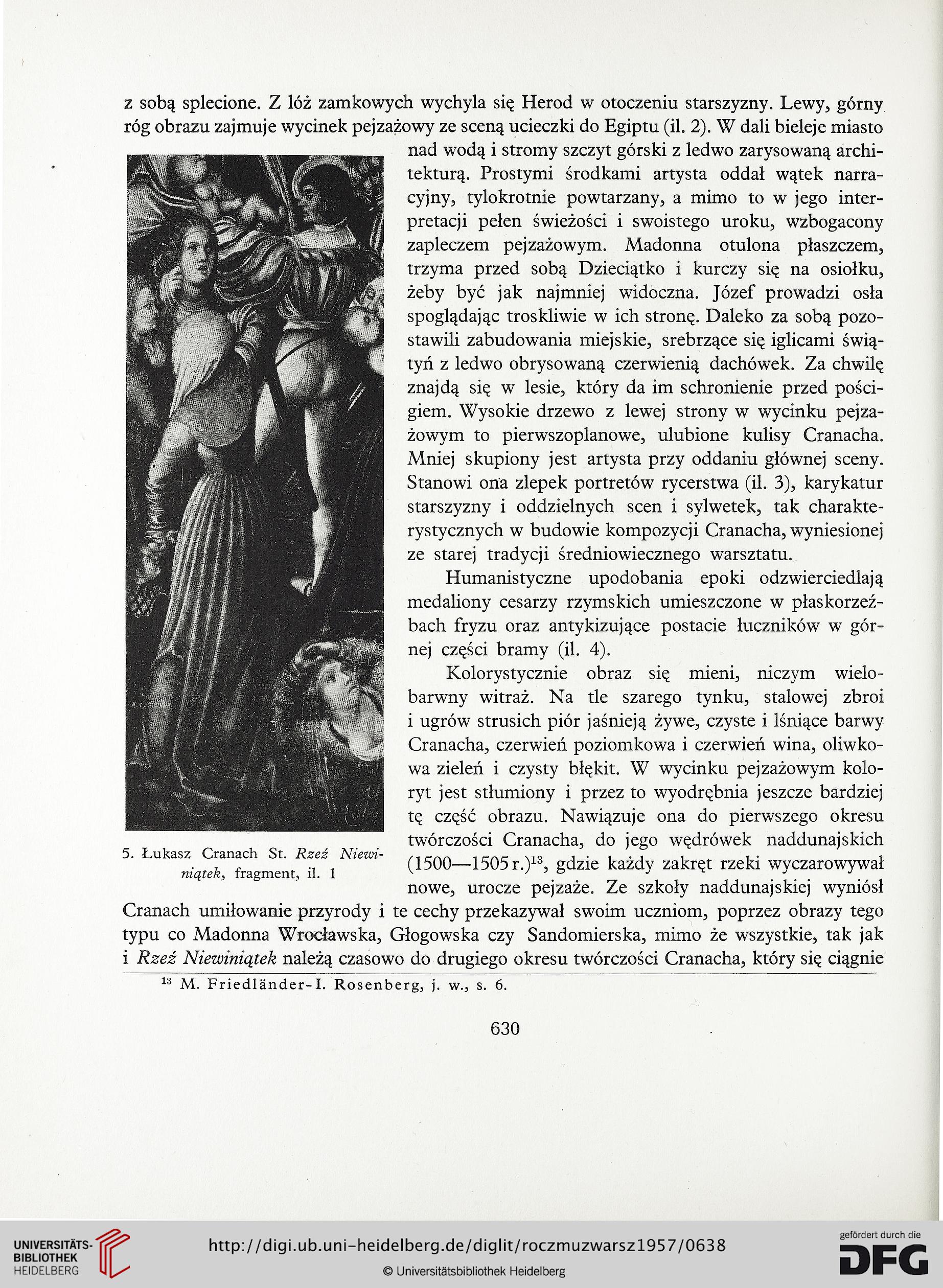 z sobą splecione. Z lóż zamkowych wychyla się Herod w otoczeniu starszyzny. Lewy, górny róg obrazu zajmuje wycinek pejzażowy ze sceną ucieczki do Egiptu (il. 2). W dali bieleje miasto nad wodą i stromy szczyt górski z ledwo zarysowaną architekturą. Prostymi środkami artysta oddał wątek narracyjny, tylokrotnie powtarzany, a mimo to w jego interpretacji pełen świeżości i swoistego uroku, wzbogacony zapleczem pejzażowym. Madonna otulona płaszczem, trzyma przed sobą Dzieciątko i kurczy się na osiołku, żeby być jak najmniej widoczna. Józef prowadzi osła spoglądając troskliwie w ich stronę. Daleko za sobą pozostawili zabudowania miejskie, srebrzące się iglicami świątyń z ledwo obrysowaną czerwienią dachówek. Za chwilę znajdą się w lesie, który da im schronienie przed pościgiem. Wysokie drzewo z lewej strony w wycinku pejzażowym to pierwszoplanowe, ulubione kulisy Cranacha. Mniej skupiony jest artysta przy oddaniu głównej sceny. Stanowi ona zlepek portretów rycerstwa (il. 3), karykatur starszyzny i oddzielnych scen i sylwetek, tak charakterystycznych w budowie kompozycji Cranacha, wyniesionej ze starej tradycji średniowiecznego warsztatu.

Humanistyczne upodobania epoki odzwierciedlają medaliony cesarzy rzymskich umieszczone w płaskorzeźbach fryzu oraz antykizujące postacie łuczników w górnej części bramy (il. 4).

Kolorystycznie obraz się mieni, niczym wielobarwny witraż. Na tle szarego tynku, stalowej zbroi i ugrów strusich piór jaśnieją żywe, czyste i lśniące barwy Cranacha, czerwień poziomkowa i czerwień wina, oliwkowa zieleń i czysty błękit. W wycinku pejzażowym koloryt jest stłumiony i przez to wyodrębnia jeszcze bardziej tę część obrazu. Nawiązuje ona do pierwszego okresu twórczości Cranacha, do jego wędrówek naddunajskich (1500—1505 r.)$^{13}$, gdzie każdy zakręt rzeki wyczarowywał nowe, urocze pejzaże. Ze szkoły naddunajskiej wyniósł Cranach umiłowanie przyrody i te cechy przekazywał swoim uczniom, poprzez obrazy tego typu co Madonna Wrocławska, Głogowska czy Sandomierska, mimo że wszystkie, tak jak i Rzeź Niewiniątek należą czasowo do drugiego okresu twórczości Cranacha, który się ciągnie

5. Łukasz Cranach St. Rzeź Niewiniątek, fragment, il. 1

$^{13}$ M. Friedländer-I. Rosenberg, j. w., s. 6.

630

UNIVERSITÄTS-BIBLIOTHEK HEIDELBERG
http://digi.ub.uni-heidelberg.de/diglit/roczmuzwarsz1957/0638
© Universitätsbibliothek Heidelberg
gefördert durch die DFG